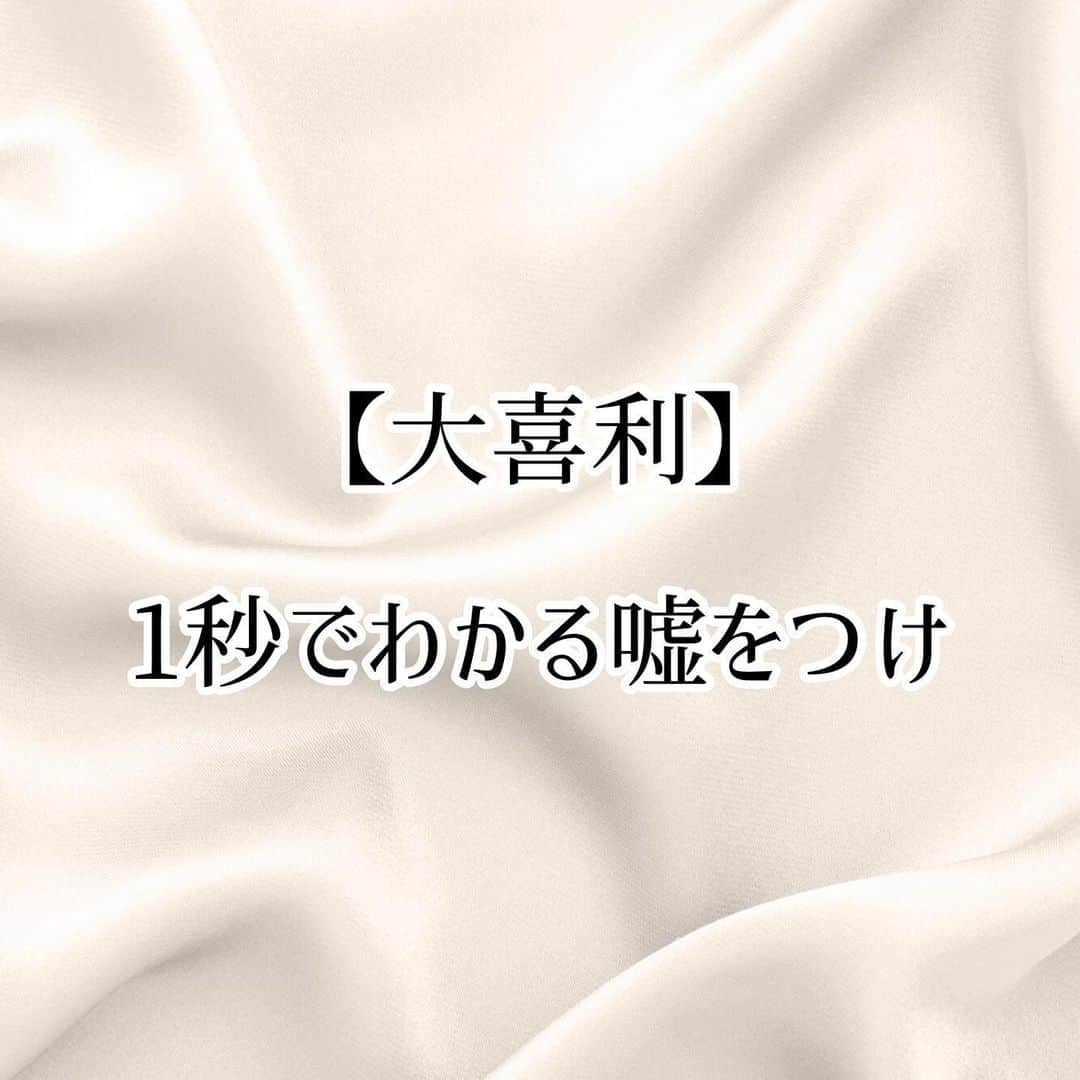 【大喜利】

1秒でわかる嘘をつけ